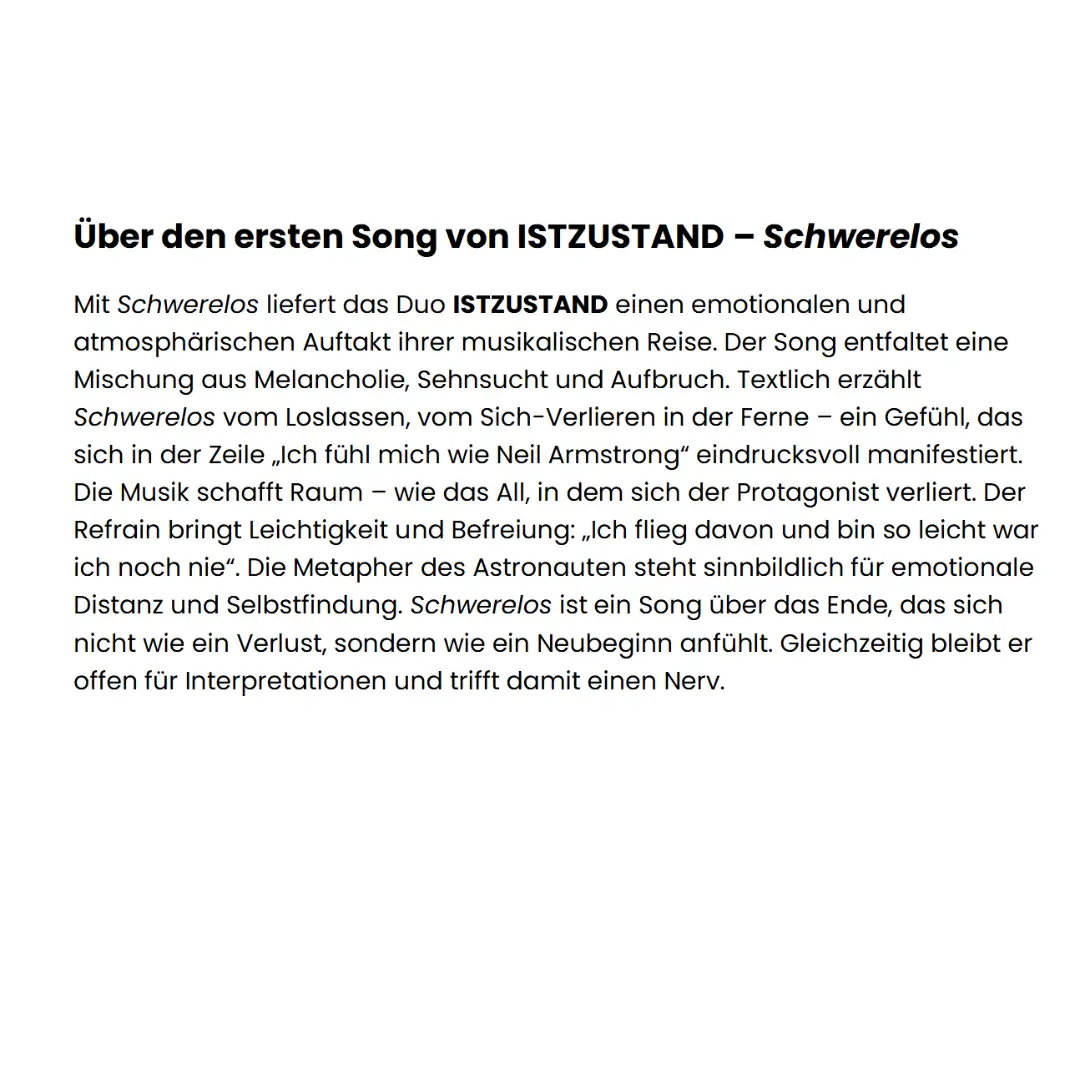 Über den ersten Song von ISTZUSTAND – Schwerelos

Mit Schwerelos liefert das Duo ISTZUSTAND einen emotionalen und atmosphärischen Auftakt ihrer musikalischen Reise. Der Song entfaltet eine Mischung aus Melancholie, Sehnsucht und Aufbruch. Textlich erzählt Schwerelos vom Loslassen, vom Sich-Verlieren in der Ferne – ein Gefühl, das sich in der Zeile „Ich fühl mich wie Neil Armstrong“ eindrucksvoll manifestiert. Die Musik schafft Raum – wie das All, in dem sich der Protagonist verliert. Der Refrain bringt Leichtigkeit und Befreiung: „Ich flieg davon und bin so leicht war ich noch nie“. Die Metapher des Astronauten steht sinnbildlich für emotionale Distanz und Selbstfindung. Schwerelos ist ein Song über das Ende, das sich nicht wie ein Verlust, sondern wie ein Neubeginn anfühlt. Gleichzeitig bleibt er offen für Interpretationen und trifft damit einen Nerv.